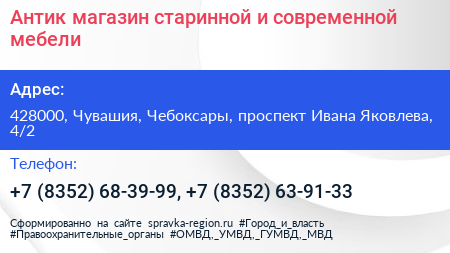 Антик магазин старинной и современной мебели

Адрес:

428000, Чувашия, Чебоксары, проспект Ивана Яковлева, 4/2

Телефон:

+7 (8352) 68-39-99, +7 (8352) 63-91-33

Сформированно на сайте spravka-region.ru #Город_и_власть #Правоохранительные_органы #ОМВД,_УМВД,_ГУМВД,_МВД